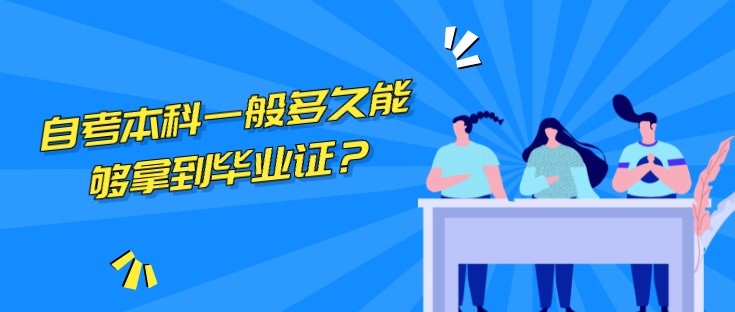 自考本科一般多久能够拿到毕业证？